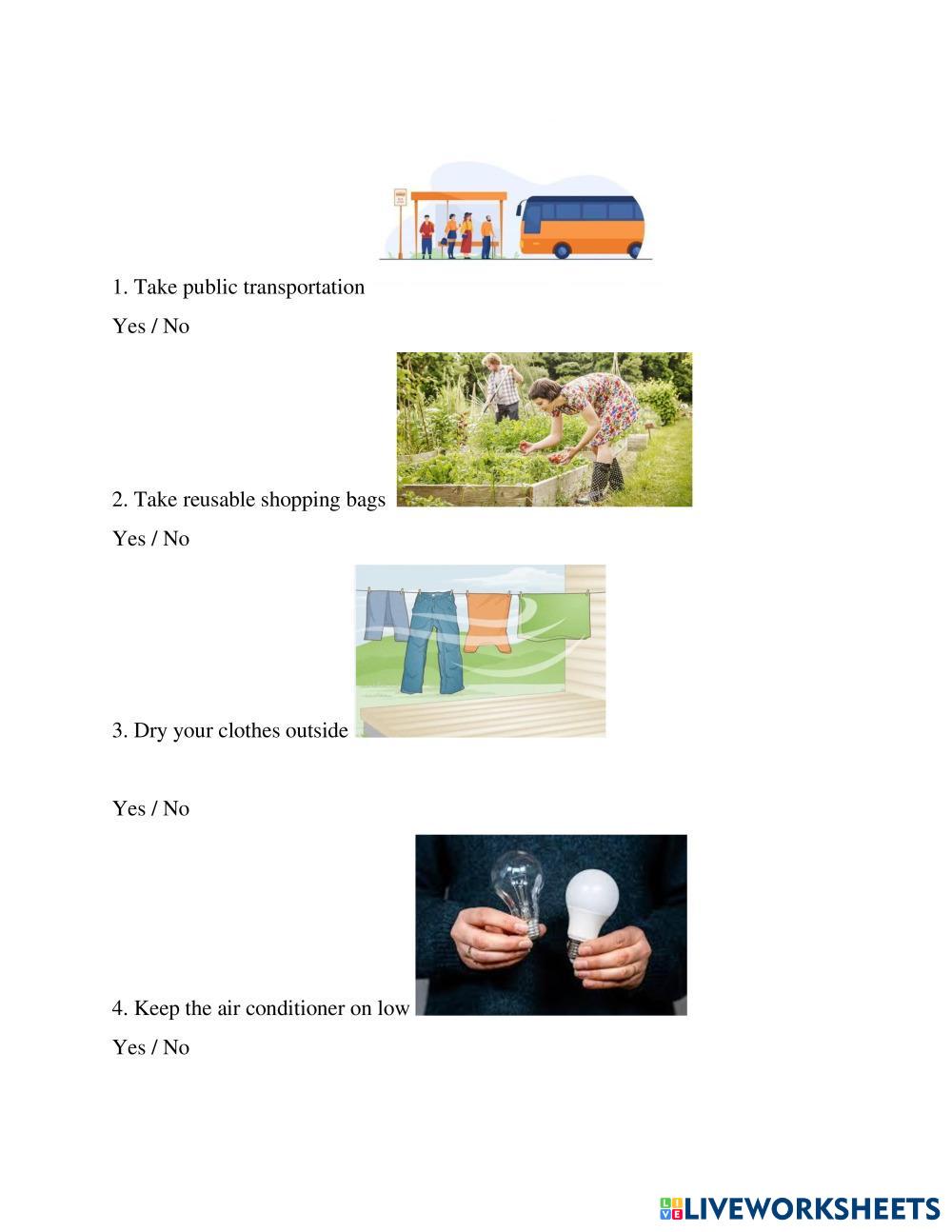 1. Take public transportation

Yes / No

2. Take reusable shopping bags

Yes / No

3. Dry your clothes outside

Yes / No

4. Keep the air conditioner on low

Yes / No

LIVEWORKSHEETS